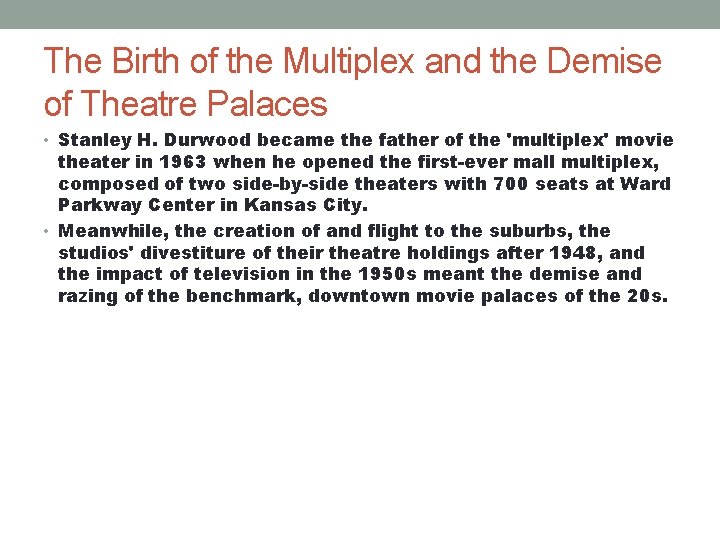 The Birth of the Multiplex and the Demise of Theatre Palaces

• Stanley H. Durwood became the father of the 'multiplex' movie theater in 1963 when he opened the first-ever mall multiplex, composed of two side-by-side theaters with 700 seats at Ward Parkway Center in Kansas City.

• Meanwhile, the creation of and flight to the suburbs, the studios' divestiture of their theatre holdings after 1948, and the impact of television in the 1950s meant the demise and razing of the benchmark, downtown movie palaces of the 20s.